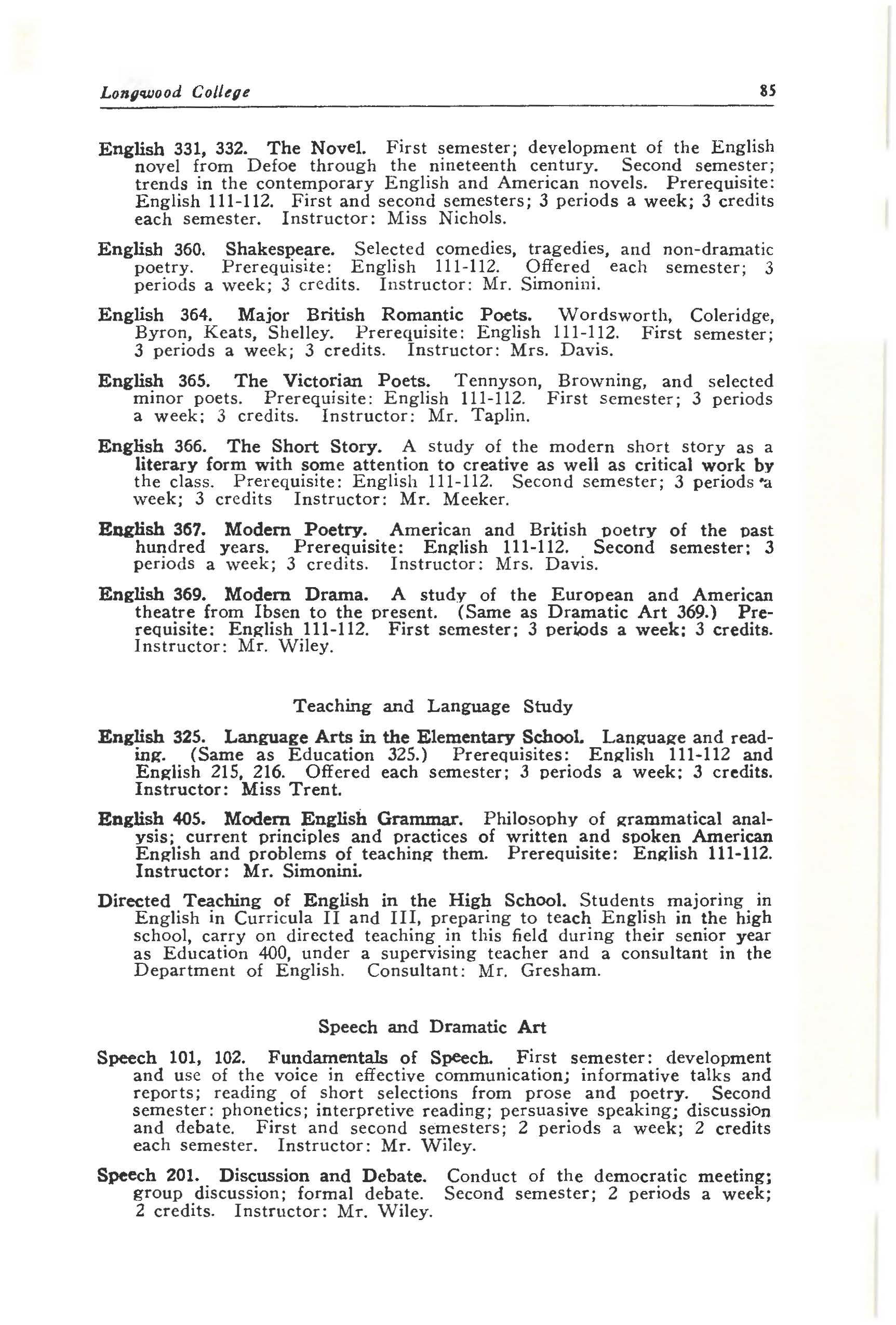 Longwood College 85

English 331, 332. The Novel. First semester; development of the English novel from Defoe through the nineteenth century. Second semester; trends in the contemporary English and American novels. Prerequisite: English 111-112. First and second semesters; 3 periods a week; 3 credits each semester. Instructor: Miss Nichols.

English 360. Shakespeare. Selected comedies, tragedies, and non-dramatic poetry. Prerequisite: English 111-112. Offered each semester; 3 periods a week; 3 credits. Instructor: Mr. Simonini.

English 364. Major British Romantic Poets. Wordsworth, Coleridge, Byron, Keats, Shelley. Prerequisite: English 111-112. First semester; 3 periods a week; 3 credits. Instructor: Mrs. Davis.

English 365. The Victorian Poets. Tennyson, Browning, and selected minor poets. Prerequisite: English 111-112. First semester; 3 periods a week; 3 credits. Instructor: Mr. Taplin.

English 366. The Short Story. A study of the modern short story as a literary form with some attention to creative as well as critical work by the class. Prerequisite: English 111-112. Second semester; 3 periods a week; 3 credits Instructor: Mr. Meeker.

English 367. Modern Poetry. American and British poetry of the past hundred years. Prerequisite: English 111-112. Second semester; 3 periods a week; 3 credits. Instructor: Mrs. Davis.

English 369. Modern Drama. A study of the European and American theatre from Ibsen to the present. (Same as Dramatic Art 369.) Prerequisite: English 111-112. First semester; 3 periods a week; 3 credits. Instructor: Mr. Wiley.

Teaching and Language Study

English 325. Language Arts in the Elementary School. Language and reading. (Same as Education 325.) Prerequisites: English 111-112 and English 215, 216. Offered each semester; 3 periods a week; 3 credits. Instructor: Miss Trent.

English 405. Modern English Grammar. Philosophy of grammatical analysis; current principles and practices of written and spoken American English and problems of teaching them. Prerequisite: English 111-112. Instructor: Mr. Simonini.

Directed Teaching of English in the High School. Students majoring in English in Curricula II and III, preparing to teach English in the high school, carry on directed teaching in this field during their senior year as Education 400, under a supervising teacher and a consultant in the Department of English. Consultant: Mr. Gresham.

Speech and Dramatic Art

Speech 101, 102. Fundamentals of Speech. First semester: development and use of the voice in effective communication; informative talks and reports; reading of short selections from prose and poetry. Second semester: phonetics; interpretive reading; persuasive speaking; discussion and debate. First and second semesters; 2 periods a week; 2 credits each semester. Instructor: Mr. Wiley.

Speech 201. Discussion and Debate. Conduct of the democratic meeting; group discussion; formal debate. Second semester; 2 periods a week; 2 credits. Instructor: Mr. Wiley.